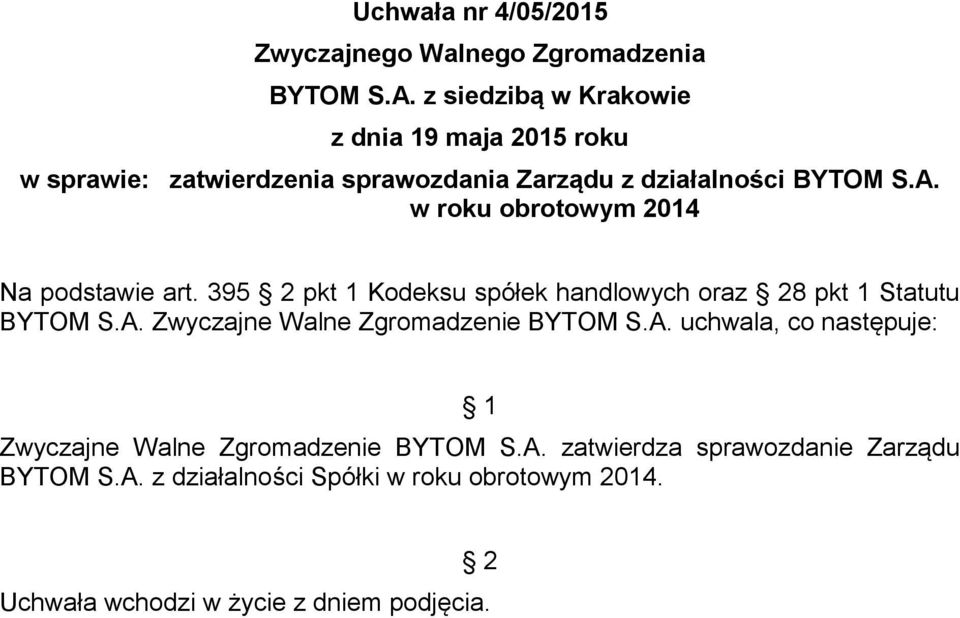 Uchwała nr 4/05/2015

Zwyczajnego Walnego Zgromadzenia

BYTOM S.A. z siedzibą w Krakowie

z dnia 19 maja 2015 roku

w sprawie: zatwierdzenia sprawozdania Zarządu z działalności BYTOM S.A. w roku obrotowym 2014

Na podstawie art. 395 § 2 pkt 1 Kodeksu spółek handlowych oraz § 28 pkt 1 Statutu BYTOM S.A. Zwyczajne Walne Zgromadzenie BYTOM S.A. uchwala, co następuje:

§ 1

Zwyczajne Walne Zgromadzenie BYTOM S.A. zatwierdza sprawozdanie Zarządu BYTOM S.A. z działalności Spółki w roku obrotowym 2014.

§ 2

Uchwała wchodzi w życie z dniem podjęcia.